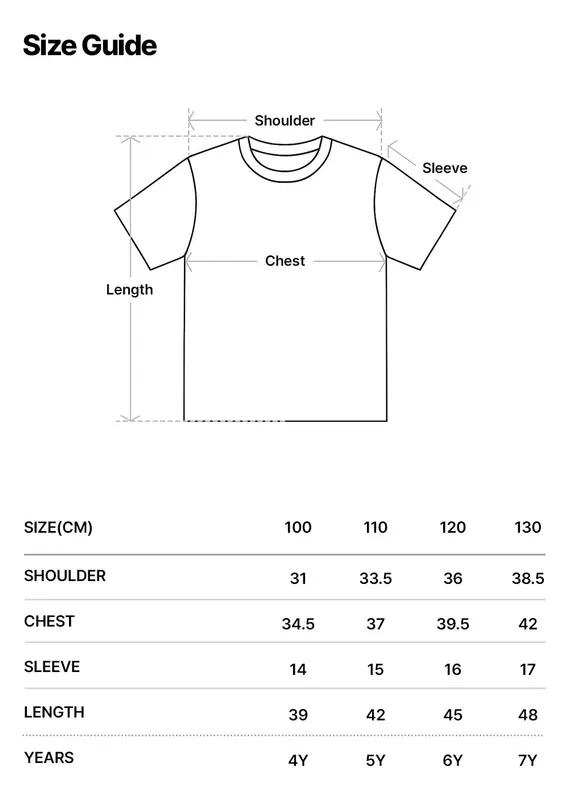 Size Guide

Shoulder

Sleeve

Chest

Length

| SIZE(CM) | 100 | 110 | 120 | 130 |
|---|---|---|---|---|
| SHOULDER | 31 | 33.5 | 36 | 38.5 |
| CHEST | 34.5 | 37 | 39.5 | 42 |
| SLEEVE | 14 | 15 | 16 | 17 |
| LENGTH | 39 | 42 | 45 | 48 |
| YEARS | 4Y | 5Y | 6Y | 7Y |